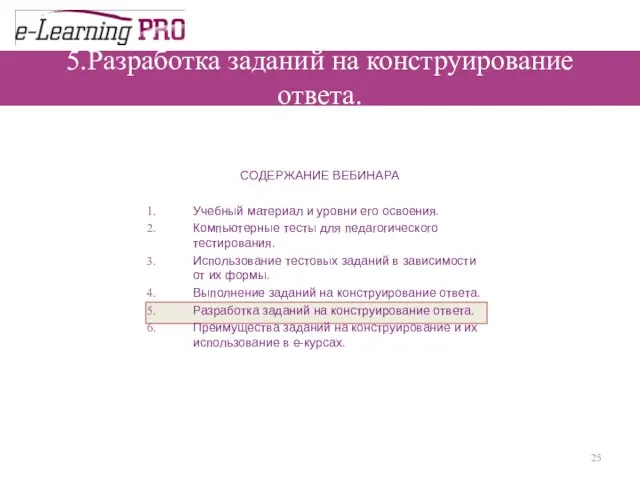 e-Learning PRO

5.Разработка заданий на конструирование ответа.

СОДЕРЖАНИЕ ВЕБИНАРА

1. Учебный материал и уровни его освоения.
2. Компьютерные тесты для педагогического тестирования.
3. Использование тестовых заданий в зависимости от их формы.
4. Выполнение заданий на конструирование ответа.
5. Разработка заданий на конструирование ответа.
6. Преимущества заданий на конструирование и их использование в е-курсах.

25